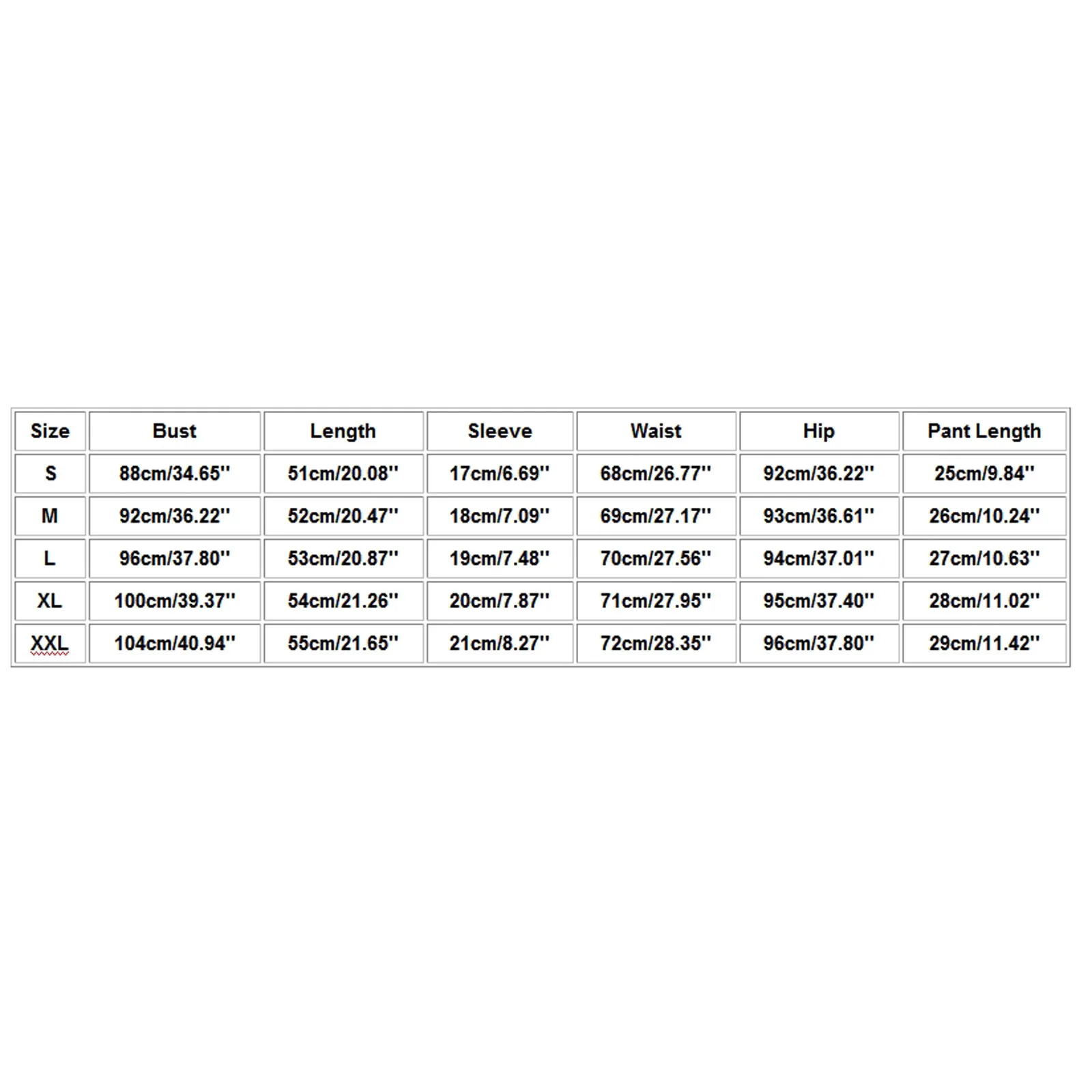 | Size | Bust | Length | Sleeve | Waist | Hip | Pant Length |
|---|---|---|---|---|---|---|
| S | 88cm/34.65'' | 51cm/20.08'' | 17cm/6.69'' | 68cm/26.77'' | 92cm/36.22'' | 25cm/9.84'' |
| M | 92cm/36.22'' | 52cm/20.47'' | 18cm/7.09'' | 69cm/27.17'' | 93cm/36.61'' | 26cm/10.24'' |
| L | 96cm/37.80'' | 53cm/20.87'' | 19cm/7.48'' | 70cm/27.56'' | 94cm/37.01'' | 27cm/10.63'' |
| XL | 100cm/39.37'' | 54cm/21.26'' | 20cm/7.87'' | 71cm/27.95'' | 95cm/37.40'' | 28cm/11.02'' |
| XXL | 104cm/40.94'' | 55cm/21.65'' | 21cm/8.27'' | 72cm/28.35'' | 96cm/37.80'' | 29cm/11.42'' |